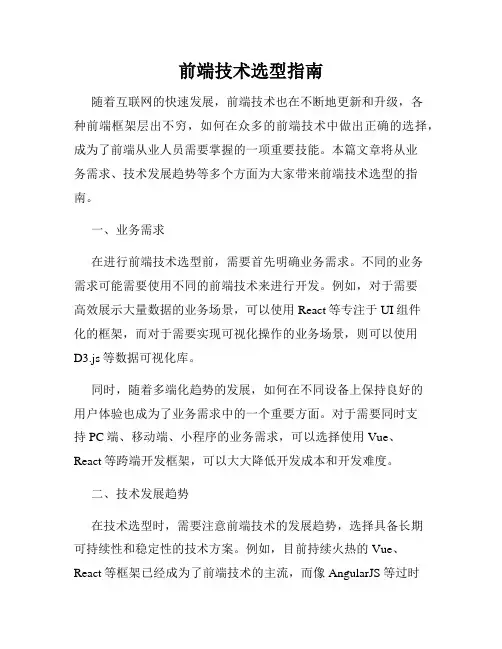 前端技术选型指南

随着互联网的快速发展，前端技术也在不断地更新和升级，各种前端框架层出不穷，如何在众多的前端技术中做出正确的选择，成为了前端从业人员需要掌握的一项重要技能。本篇文章将从业务需求、技术发展趋势等多个方面为大家带来前端技术选型的指南。

一、业务需求

在进行前端技术选型前，需要首先明确业务需求。不同的业务需求可能需要使用不同的前端技术来进行开发。例如，对于需要高效展示大量数据的业务场景，可以使用 React 等专注于 UI 组件化的框架，而对于需要实现可视化操作的业务场景，则可以使用 D3.js 等数据可视化库。

同时，随着多端化趋势的发展，如何在不同设备上保持良好的用户体验也成为了业务需求中的一个重要方面。对于需要同时支持 PC 端、移动端、小程序的业务需求，可以选择使用 Vue、React 等跨端开发框架，可以大大降低开发成本和开发难度。

二、技术发展趋势

在技术选型时，需要注意前端技术的发展趋势，选择具备长期可持续性和稳定性的技术方案。例如，目前持续火热的 Vue、React 等框架已经成为了前端技术的主流，而像 AngularJS 等过时